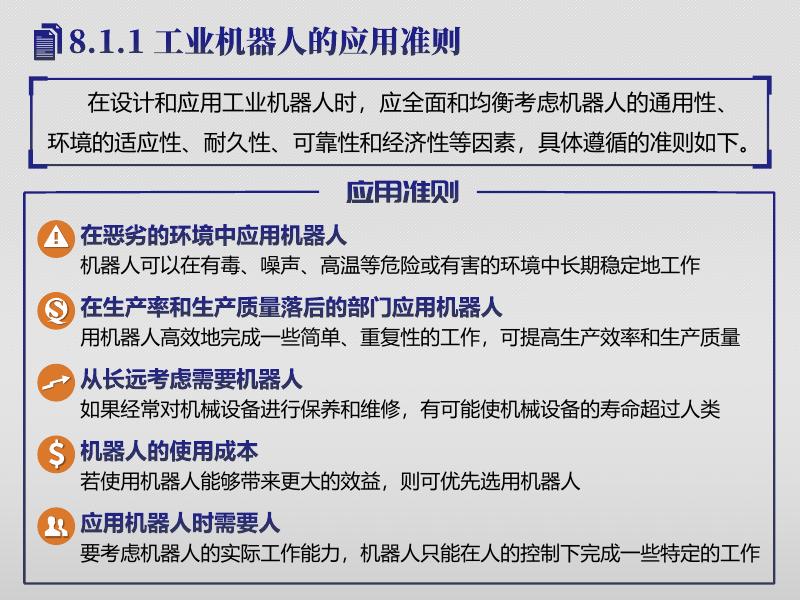 8.1.1 工业机器人的应用准则

在设计和应用工业机器人时，应全面和均衡考虑机器人的通用性、环境的适应性、耐久性、可靠性和经济性等因素，具体遵循的准则如下。

应用准则

在恶劣的环境中应用机器人
机器人可以在有毒、噪声、高温等危险或有害的环境中长期稳定地工作

在生产率和生产质量落后的部门应用机器人
用机器人高效地完成一些简单、重复性的工作，可提高生产效率和生产质量

从长远考虑需要机器人
如果经常对机械设备进行保养和维修，有可能使机械设备的寿命超过人类

机器人的使用成本
若使用机器人能够带来更大的效益，则可优先选用机器人

应用机器人时需要人
要考虑机器人的实际工作能力，机器人只能在人的控制下完成一些特定的工作